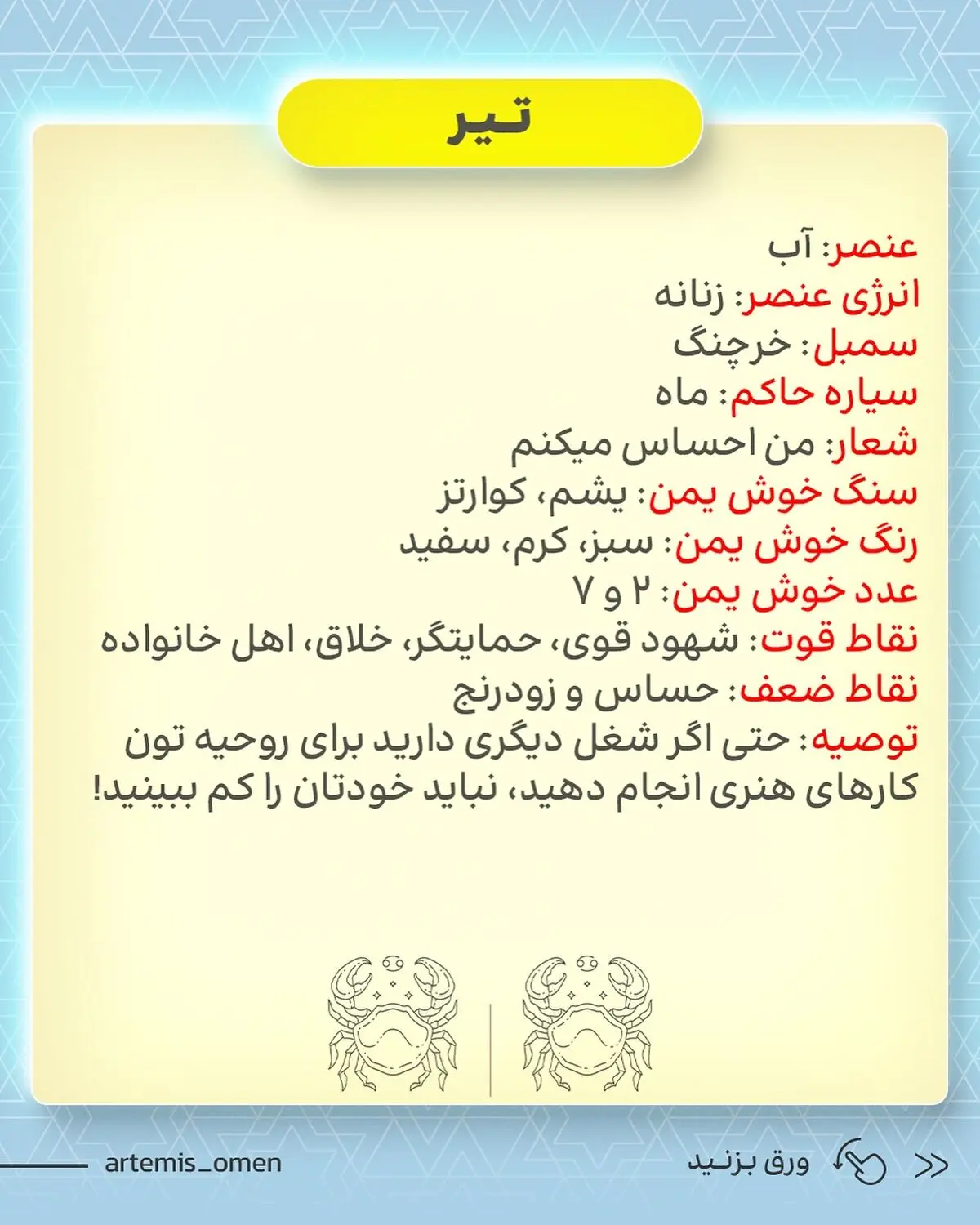 تیر

عنصر: آب
انرژی عنصر: زنانه
سمبل: خرچنگ
سیاره حاکم: ماه
شعار: من احساس میکنم
سنگ خوش یمن: یشم، کوارتز
رنگ خوش یمن: سبز، کرم، سفید
عدد خوش یمن: ۲ و ۷
نقاط قوت: شهود قوی، حمایتگر، خلاق، اهل خانواده
نقاط ضعف: حساس و زودرنج
توصیه: حتی اگر شغل دیگری دارید برای روحیه تون کارهای هنری انجام دهید، نباید خودتان را کم ببینید!

artemis_omen

ورق بزنید